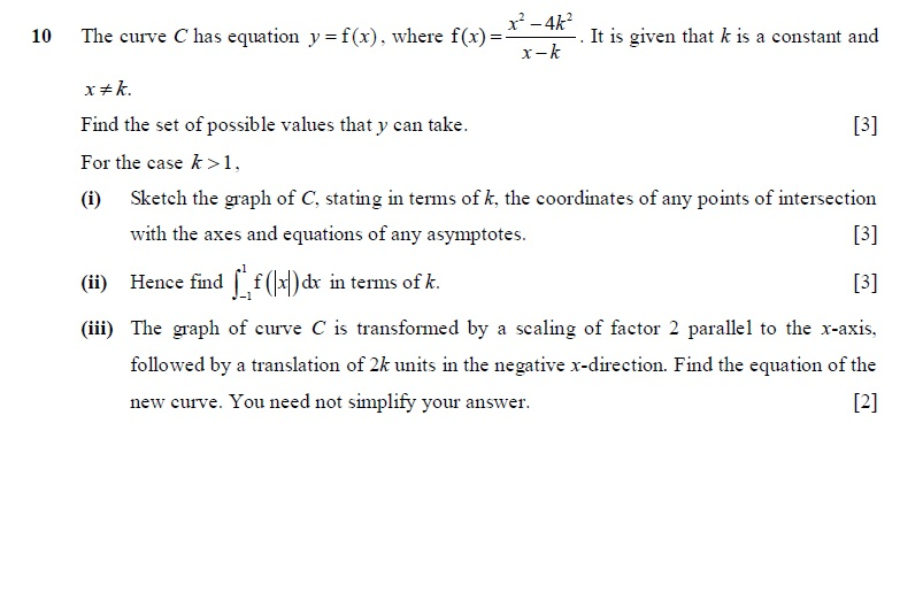 10 The curve $C$ has equation $y = f(x)$, where $f(x) = \frac{x^2 - 4k^2}{x - k}$. It is given that $k$ is a constant and $x \neq k$.

Find the set of possible values that $y$ can take. [3]

For the case $k > 1$,

(i) Sketch the graph of $C$, stating in terms of $k$, the coordinates of any points of intersection with the axes and equations of any asymptotes. [3]

(ii) Hence find $\int_{-1}^{1} f(|x|)\,dx$ in terms of $k$. [3]

(iii) The graph of curve $C$ is transformed by a scaling of factor 2 parallel to the $x$-axis, followed by a translation of $2k$ units in the negative $x$-direction. Find the equation of the new curve. You need not simplify your answer. [2]